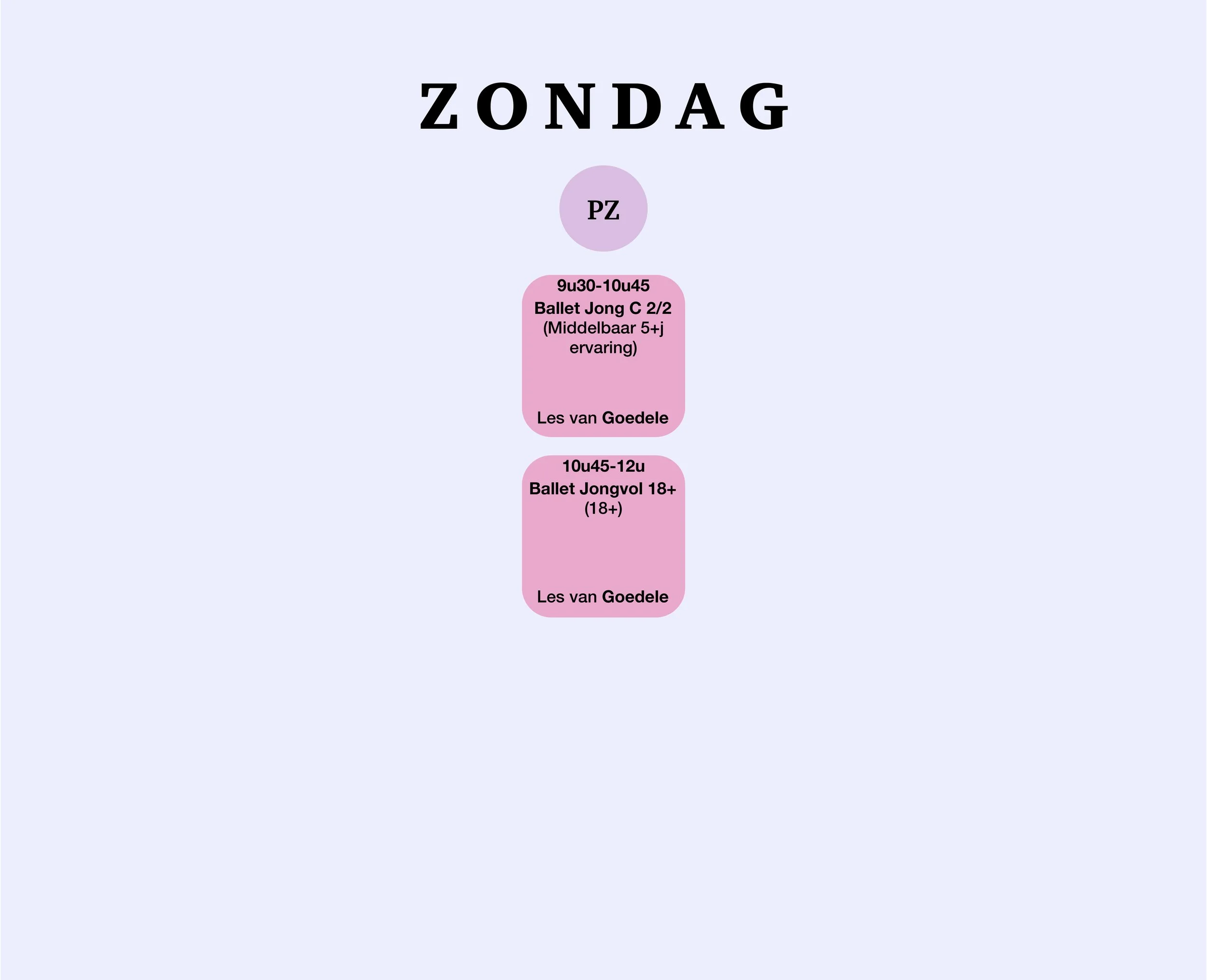 ZONDAG

PZ

9u30-10u45
Ballet Jong C 2/2
(Middelbaar 5+j ervaring)

Les van Goedele

10u45-12u
Ballet Jongvol 18+
(18+)

Les van Goedele